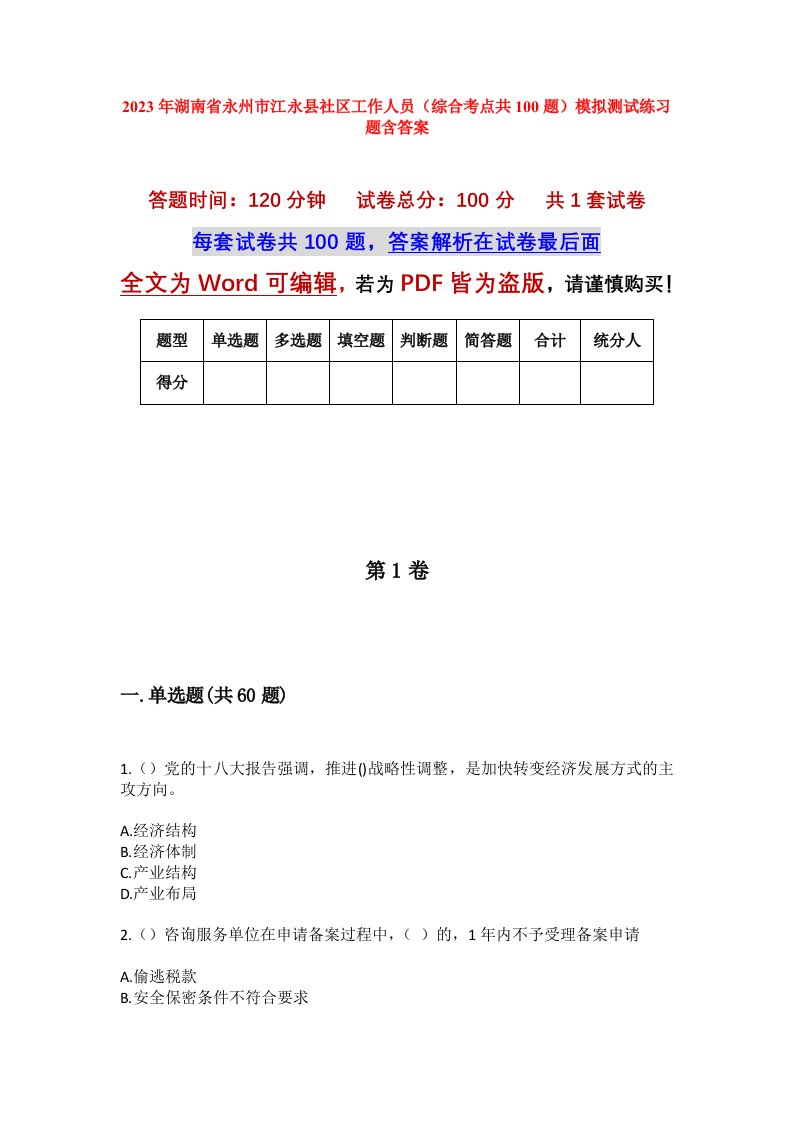 2023年湖南省永州市江永县社区工作人员（综合考点共100题）模拟测试练习题含答案

答题时间：120分钟　　试卷总分：100分　　共1套试卷

每套试卷共100题，答案解析在试卷最后面

全文为Word可编辑，若为PDF皆为盗版，请谨慎购买！

| 题型 | 单选题 | 多选题 | 填空题 | 判断题 | 简答题 | 合计 | 统分人 |
|---|---|---|---|---|---|---|---|
| 得分 | | | | | | | |

第1卷

一.单选题(共60题)

1.（）党的十八大报告强调，推进()战略性调整，是加快转变经济发展方式的主攻方向。

A.经济结构
B.经济体制
C.产业结构
D.产业布局

2.（）咨询服务单位在申请备案过程中，（　）的，1年内不予受理备案申请

A.偷逃税款
B.安全保密条件不符合要求